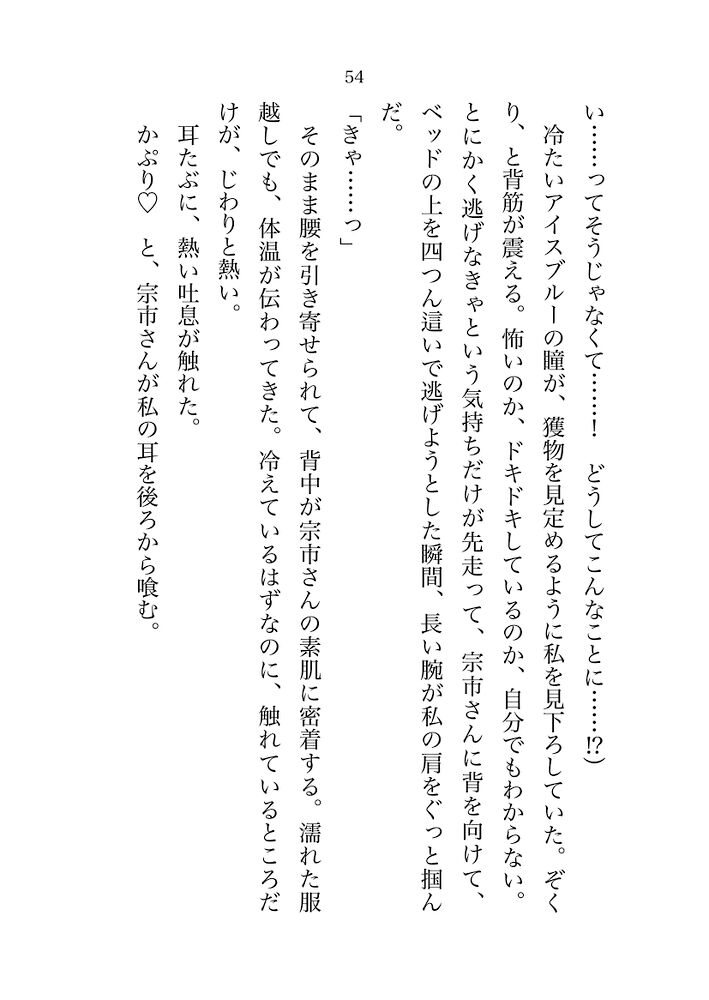 54

い……ってそうじゃなくて……！　どうしてこんなことに……!?）

冷たいアイスブルーの瞳が、獲物を見定めるように私を見下ろしていた。ぞくり、と背筋が震える。怖いのか、ドキドキしているのか、自分でもわからない。とにかく逃げなきゃという気持ちだけが先走って、宗市さんに背を向けて、ベッドの上を四つん這いで逃げようとした瞬間、長い腕が私の肩をぐっと掴んだ。

「きゃ……っ」

そのまま腰を引き寄せられて、背中が宗市さんの素肌に密着する。濡れた服越しでも、体温が伝わってきた。冷えているはずなのに、触れているところだけが、じわりと熱い。

耳たぶに、熱い吐息が触れた。

かぷり♡　と、宗市さんが私の耳を後ろから喰む。